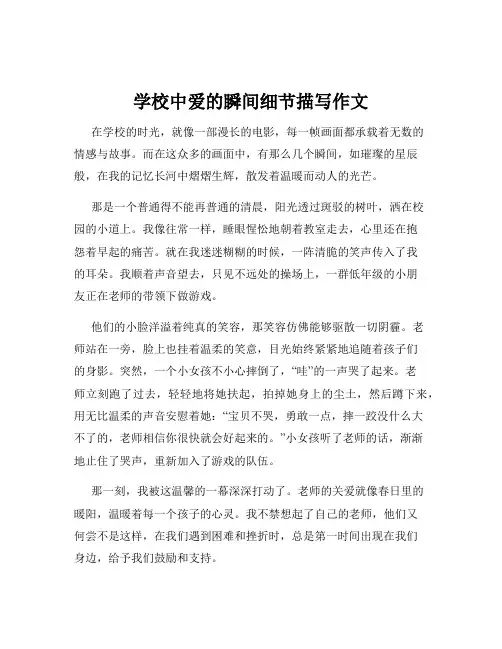 学校中爱的瞬间细节描写作文

在学校的时光，就像一部漫长的电影，每一帧画面都承载着无数的情感与故事。而在这众多的画面中，有那么几个瞬间，如璀璨的星辰般，在我的记忆长河中熠熠生辉，散发着温暖而动人的光芒。

那是一个普通得不能再普通的清晨，阳光透过斑驳的树叶，洒在校园的小道上。我像往常一样，睡眼惺忪地朝着教室走去，心里还在抱怨着早起的痛苦。就在我迷迷糊糊的时候，一阵清脆的笑声传入了我的耳朵。我顺着声音望去，只见不远处的操场上，一群低年级的小朋友正在老师的带领下做游戏。

他们的小脸洋溢着纯真的笑容，那笑容仿佛能够驱散一切阴霾。老师站在一旁，脸上也挂着温柔的笑意，目光始终紧紧地追随着孩子们的身影。突然，一个小女孩不小心摔倒了，“哇”的一声哭了起来。老师立刻跑了过去，轻轻地将她扶起，拍掉她身上的尘土，然后蹲下来，用无比温柔的声音安慰着她：“宝贝不哭，勇敢一点，摔一跤没什么大不了的，老师相信你很快就会好起来的。”小女孩听了老师的话，渐渐地止住了哭声，重新加入了游戏的队伍。

那一刻，我被这温馨的一幕深深打动了。老师的关爱就像春日里的暖阳，温暖着每一个孩子的心灵。我不禁想起了自己的老师，他们又何尝不是这样，在我们遇到困难和挫折时，总是第一时间出现在我们身边，给予我们鼓励和支持。